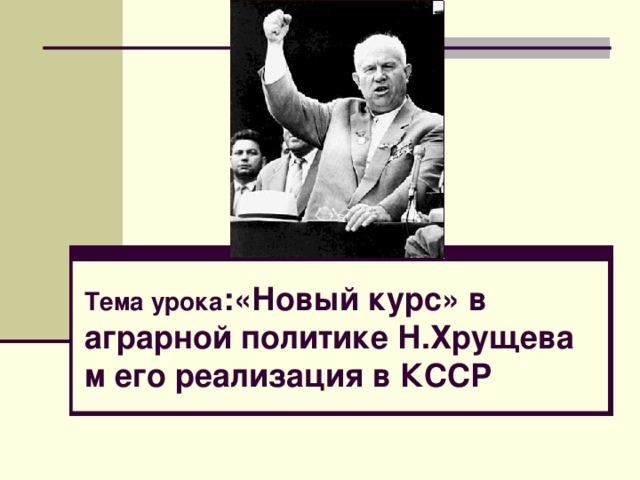 Тема урока:«Новый курс» в аграрной политике Н.Хрущева м его реализация в КССР